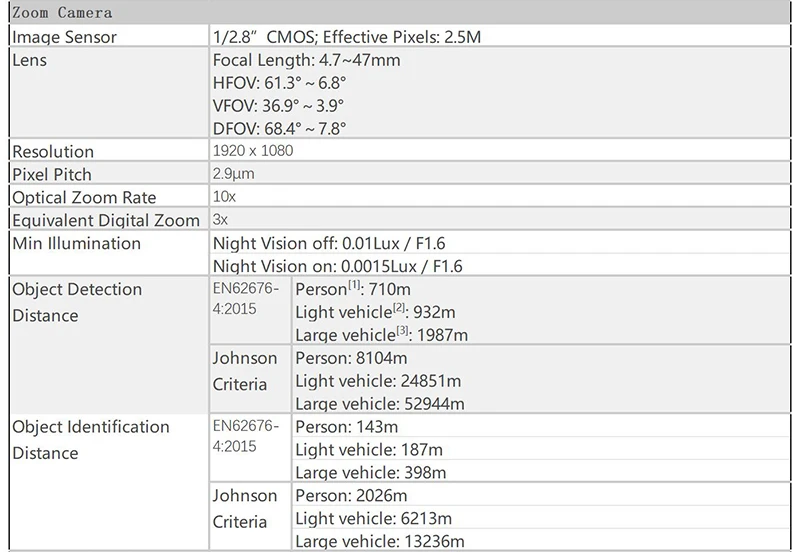 | Zoom Camera | | |
|---|---|---|
| Image Sensor | 1/2.8" CMOS; Effective Pixels: 2.5M | |
| Lens | Focal Length: 4.7~47mm HFOV: 61.3° ~ 6.8° VFOV: 36.9° ~ 3.9° DFOV: 68.4° ~ 7.8° | |
| Resolution | 1920 x 1080 | |
| Pixel Pitch | 2.9μm | |
| Optical Zoom Rate | 10x | |
| Equivalent Digital Zoom | 3x | |
| Min Illumination | Night Vision off: 0.01Lux / F1.6 Night Vision on: 0.0015Lux / F1.6 | |
| Object Detection Distance | EN62676-4:2015 | Person$^{[1]}$: 710m Light vehicle$^{[2]}$: 932m Large vehicle$^{[3]}$: 1987m |
| | Johnson Criteria | Person: 8104m Light vehicle: 24851m Large vehicle: 52944m |
| Object Identification Distance | EN62676-4:2015 | Person: 143m Light vehicle: 187m Large vehicle: 398m |
| | Johnson Criteria | Person: 2026m Light vehicle: 6213m Large vehicle: 13236m |